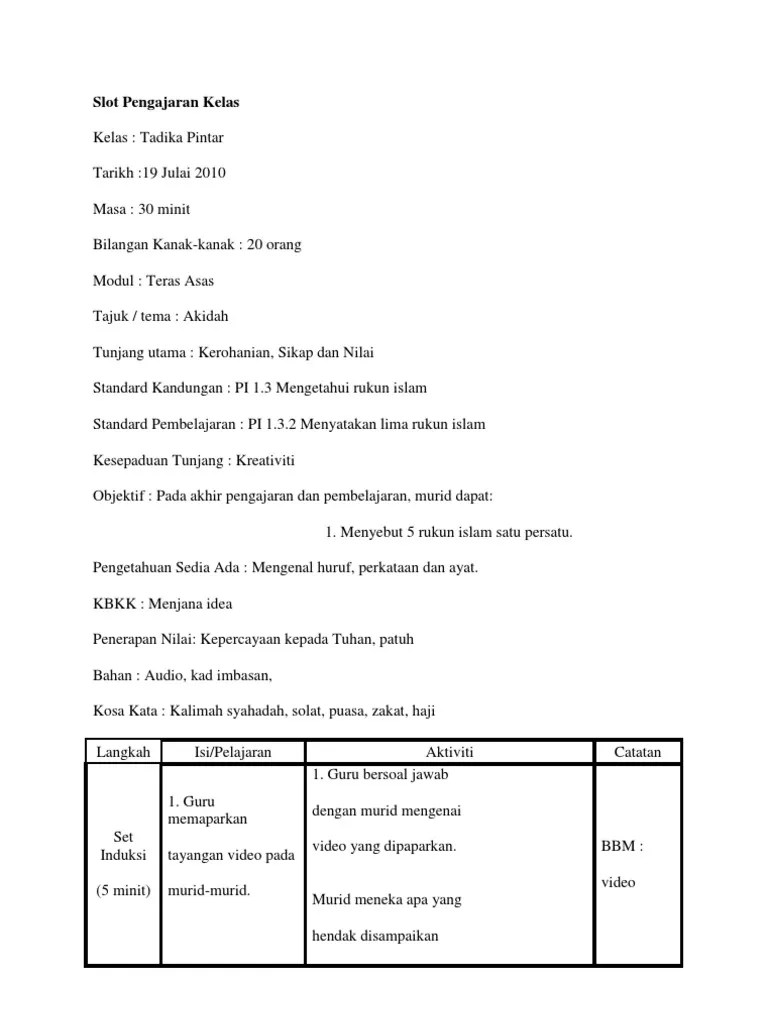 Slot Pengajaran Kelas

Kelas : Tadika Pintar

Tarikh :19 Julai 2010

Masa : 30 minit

Bilangan Kanak-kanak : 20 orang

Modul : Teras Asas

Tajuk / tema : Akidah

Tunjang utama : Kerohanian, Sikap dan Nilai

Standard Kandungan : PI 1.3 Mengetahui rukun islam

Standard Pembelajaran : PI 1.3.2 Menyatakan lima rukun islam

Kesepaduan Tunjang : Kreativiti

Objektif : Pada akhir pengajaran dan pembelajaran, murid dapat:

1. Menyebut 5 rukun islam satu persatu.

Pengetahuan Sedia Ada : Mengenal huruf, perkataan dan ayat.

KBKK : Menjana idea

Penerapan Nilai: Kepercayaan kepada Tuhan, patuh

Bahan : Audio, kad imbasan,

Kosa Kata : Kalimah syahadah, solat, puasa, zakat, haji

| Langkah | Isi/Pelajaran | Aktiviti | Catatan |
|---|---|---|---|
| Set Induksi (5 minit) | 1. Guru memaparkan tayangan video pada murid-murid. | 1. Guru bersoal jawab dengan murid mengenai video yang dipaparkan. Murid meneka apa yang hendak disampaikan | BBM : video |